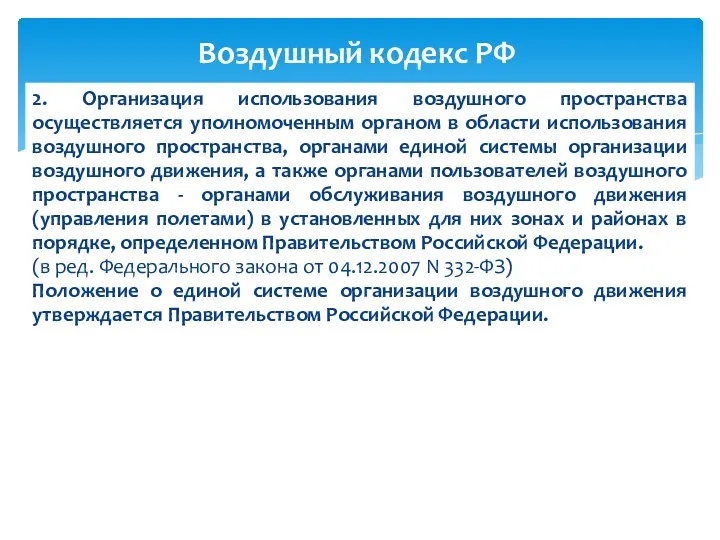 Воздушный кодекс РФ

2. Организация использования воздушного пространства осуществляется уполномоченным органом в области использования воздушного пространства, органами единой системы организации воздушного движения, а также органами пользователей воздушного пространства - органами обслуживания воздушного движения (управления полетами) в установленных для них зонах и районах в порядке, определенном Правительством Российской Федерации.
(в ред. Федерального закона от 04.12.2007 N 332-ФЗ)
Положение о единой системе организации воздушного движения утверждается Правительством Российской Федерации.